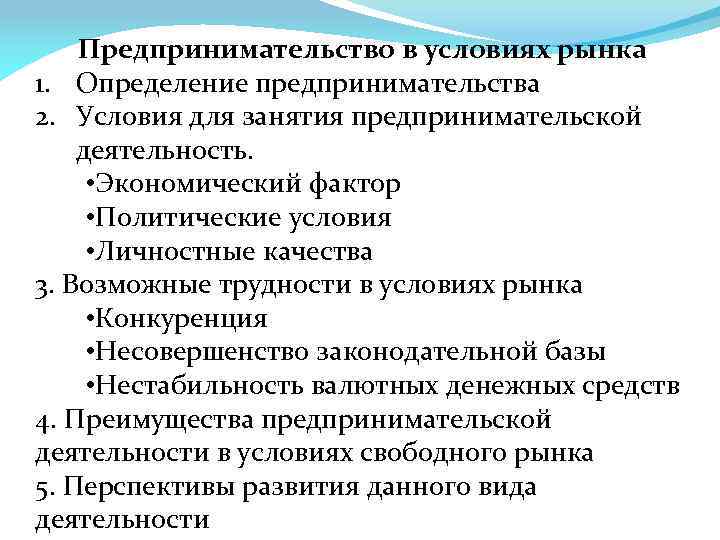 Предпринимательство в условиях рынка

1. Определение предпринимательства
2. Условия для занятия предпринимательской деятельность.
•Экономический фактор
•Политические условия
•Личностные качества
3. Возможные трудности в условиях рынка
•Конкуренция
•Несовершенство законодательной базы
•Нестабильность валютных денежных средств
4. Преимущества предпринимательской деятельности в условиях свободного рынка
5. Перспективы развития данного вида деятельности